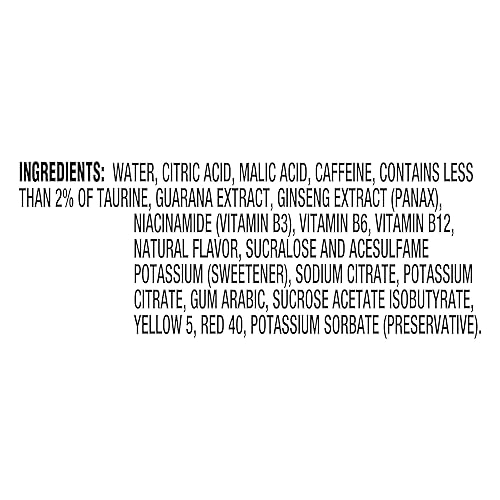 INGREDIENTS: WATER, CITRIC ACID, MALIC ACID, CAFFEINE, CONTAINS LESS THAN 2% OF TAURINE, GUARANA EXTRACT, GINSENG EXTRACT (PANAX), NIACINAMIDE (VITAMIN B3), VITAMIN B6, VITAMIN B12, NATURAL FLAVOR, SUCRALOSE AND ACESULFAME POTASSIUM (SWEETENER), SODIUM CITRATE, POTASSIUM CITRATE, GUM ARABIC, SUCROSE ACETATE ISOBUTYRATE, YELLOW 5, RED 40, POTASSIUM SORBATE (PRESERVATIVE).